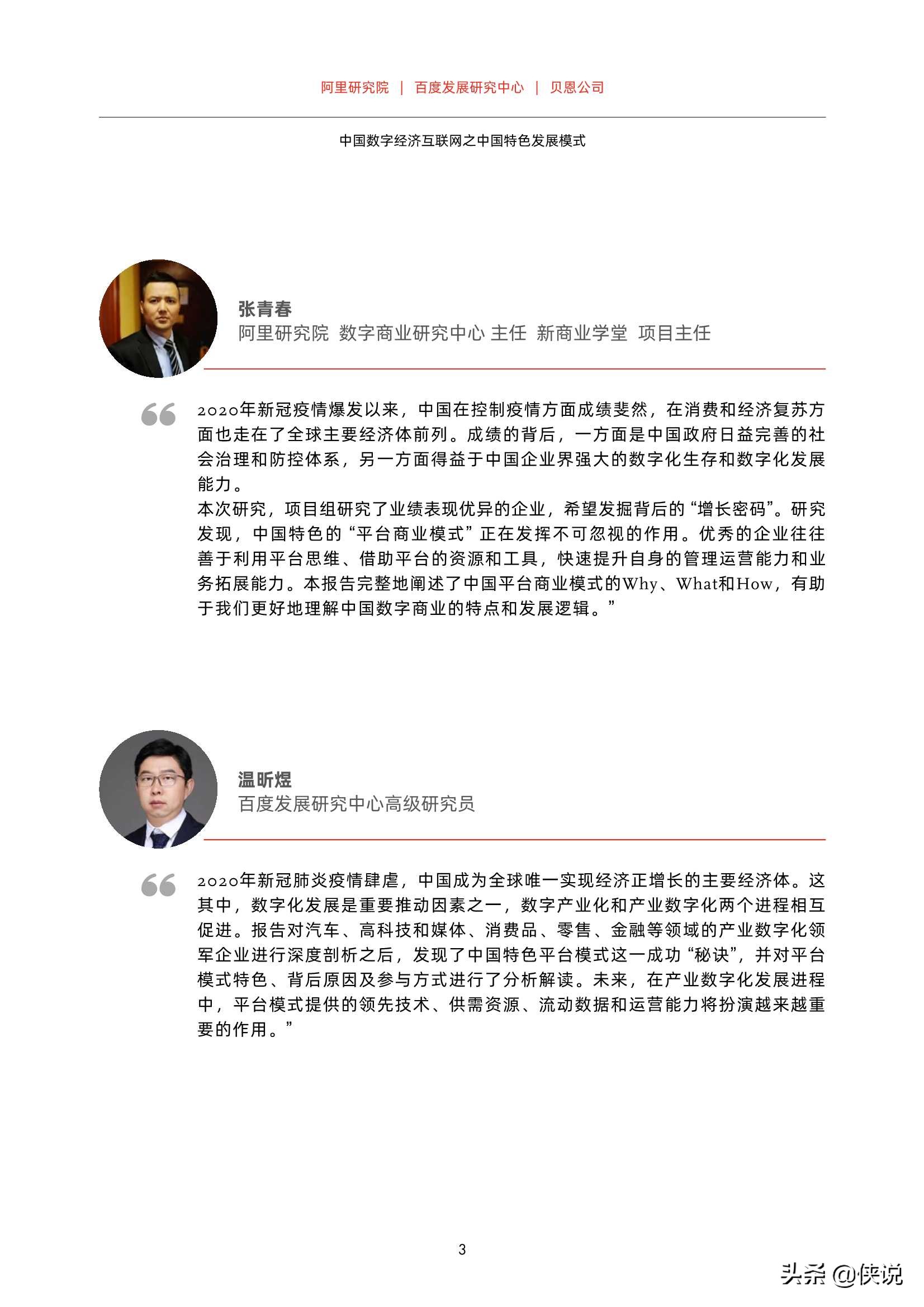 阿里研究院 | 百度发展研究中心 | 贝恩公司

中国数字经济互联网之中国特色发展模式

张青春
阿里研究院 数字商业研究中心 主任 新商业学堂 项目主任

“2020年新冠疫情爆发以来，中国在控制疫情方面成绩斐然，在消费和经济复苏方面也走在了全球主要经济体前列。成绩的背后，一方面是中国政府日益完善的社会治理和防控体系，另一方面得益于中国企业界强大的数字化生存和数字化发展能力。
本次研究，项目组研究了业绩表现优异的企业，希望发掘背后的“增长密码”。研究发现，中国特色的“平台商业模式”正在发挥不可忽视的作用。优秀的企业往往善于利用平台思维、借助平台的资源和工具，快速提升自身的管理运营能力和业务拓展能力。本报告完整地阐述了中国平台商业模式的Why、What和How，有助于我们更好地理解中国数字商业的特点和发展逻辑。”

温昕煜
百度发展研究中心高级研究员

“2020年新冠肺炎疫情肆虐，中国成为全球唯一实现经济正增长的主要经济体。这其中，数字化发展是重要推动因素之一，数字产业化和产业数字化两个进程相互促进。报告对汽车、高科技和媒体、消费品、零售、金融等领域的产业数字化领军企业进行深度剖析之后，发现了中国特色平台模式这一成功“秘诀”，并对平台模式特色、背后原因及参与方式进行了分析解读。未来，在产业数字化发展进程中，平台模式提供的领先技术、供需资源、流动数据和运营能力将扮演越来越重要的作用。”

3

头条 @侠说